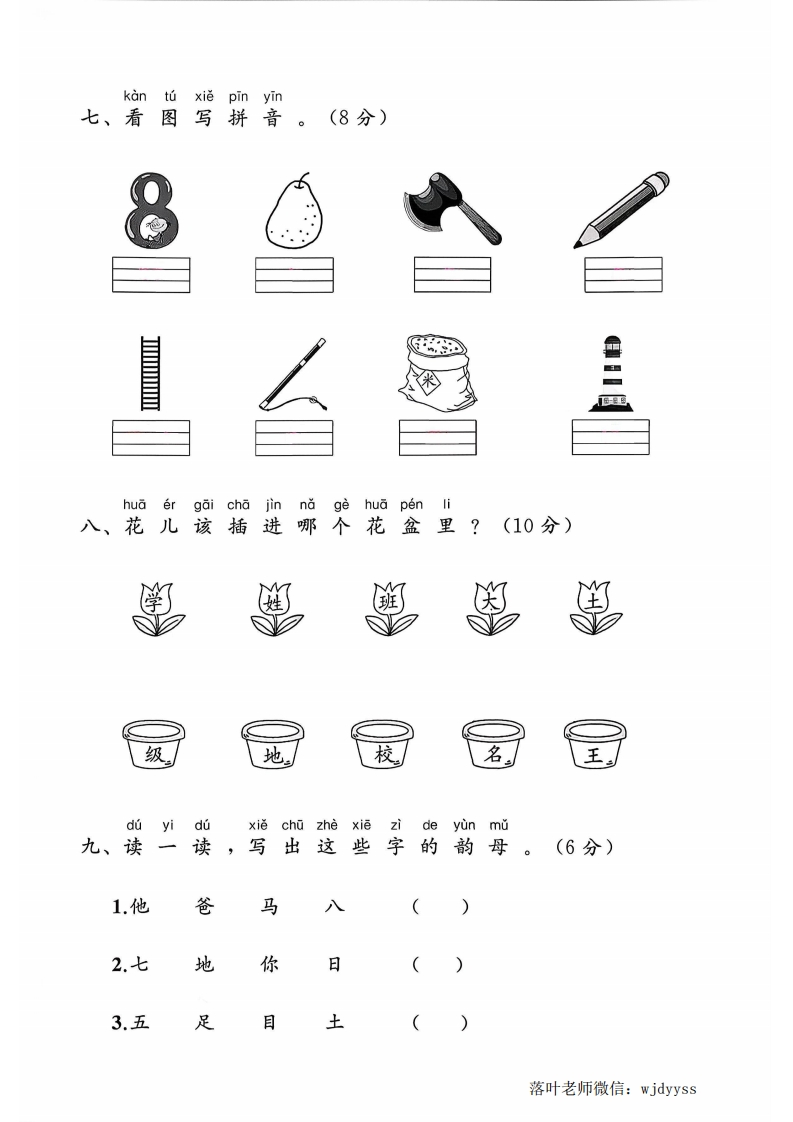 kàn tú xiě pīn yīn
七、看图写拼音。(8分)

米

huā ér gāi chā jìn nǎ gè huā pén li
八、花儿该插进哪个花盆里?(10分)

学 姓 班 大 土

级 地 校 名 王

dú yi dú xiě chū zhè xiē zì de yùn mǔ
九、读一读,写出这些字的韵母。(6分)

1.他 爸 马 八 (  )

2.七 地 你 日 (  )

3.五 足 目 土 (  )

落叶老师微信:wjdyyss